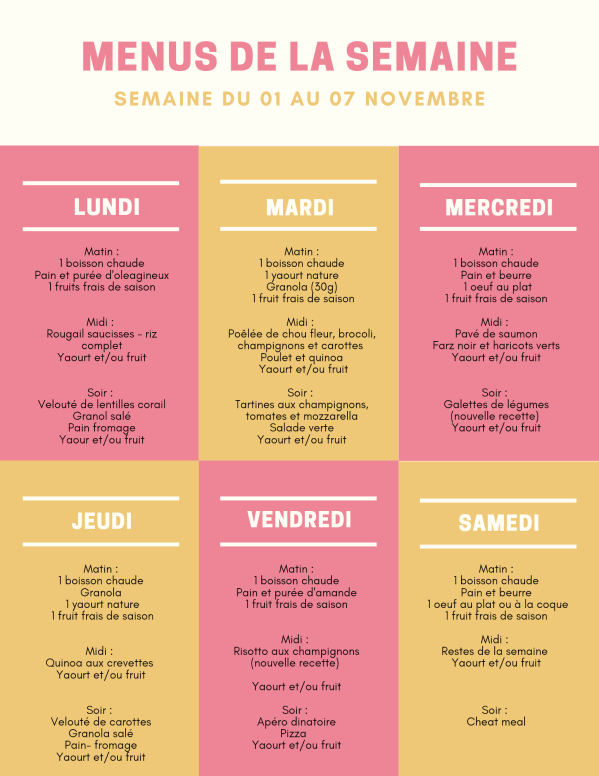 MENUS DE LA SEMAINE

SEMAINE DU 01 AU 07 NOVEMBRE

LUNDI

Matin :
1 boisson chaude
Pain et purée d'oleagineux
1 fruits frais de saison

Midi :
Rougail saucisses - riz complet
Yaourt et/ou fruit

Soir :
Velouté de lentilles corail
Granol salé
Pain fromage
Yaour et/ou fruit

MARDI

Matin :
1 boisson chaude
1 yaourt nature
Granola (30g)
1 fruit frais de saison

Midi :
Poêlée de chou fleur, brocoli, champignons et carottes
Poulet et quinoa
Yaourt et/ou fruit

Soir :
Tartines aux champignons, tomates et mozzarella
Salade verte
Yaourt et/ou fruit

MERCREDI

Matin :
1 boisson chaude
Pain et beurre
1 oeuf au plat
1 fruit frais de saison

Midi :
Pavé de saumon
Farz noir et haricots verts
Yaourt et/ou fruit

Soir :
Galettes de légumes (nouvelle recette)
Yaourt et/ou fruit

JEUDI

Matin :
1 boisson chaude
Granola
1 yaourt nature
1 fruit frais de saison

Midi :
Quinoa aux crevettes
Yaourt et/ou fruit

Soir :
Velouté de carottes
Granola salé
Pain- fromage
Yaourt et/ou fruit

VENDREDI

Matin :
1 boisson chaude
Pain et purée d'amande
1 fruit frais de saison

Midi :
Risotto aux champignons (nouvelle recette)

Yaourt et/ou fruit

Soir :
Apéro dinatoire
Pizza
Yaourt et/ou fruit

SAMEDI

Matin :
1 boisson chaude
Pain et beurre
1 oeuf au plat ou à la coque
1 fruit frais de saison

Midi :
Restes de la semaine
Yaourt et/ou fruit

Soir :
Cheat meal